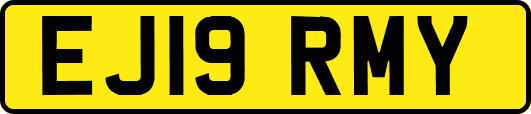 EJ19 RMY